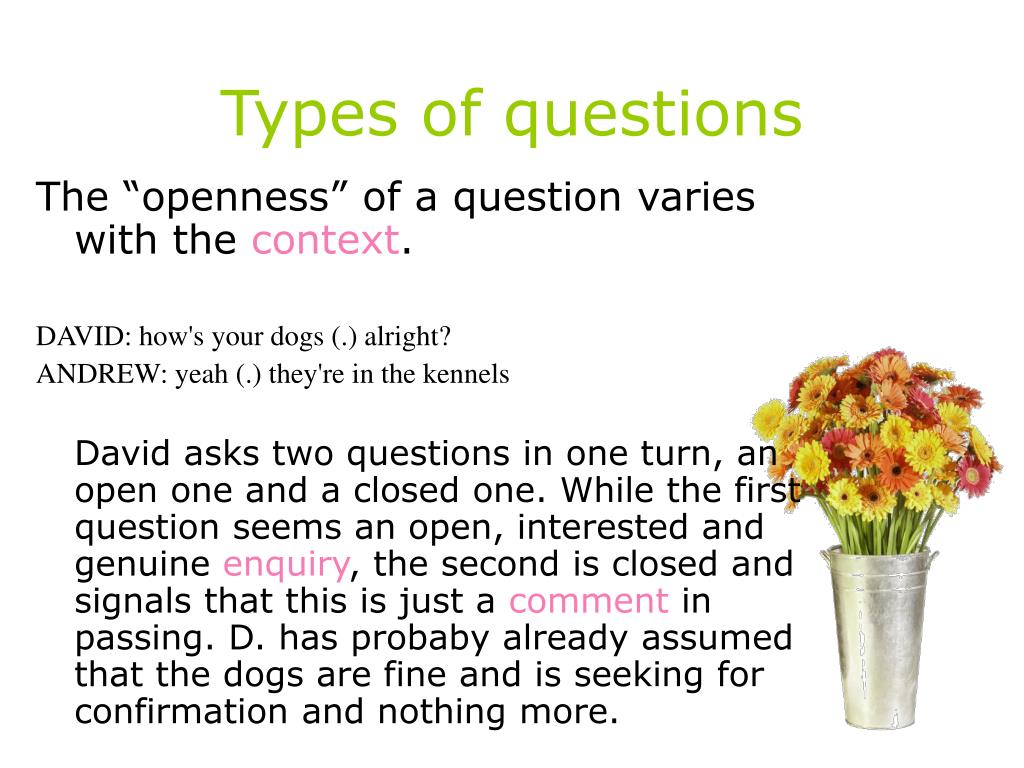 Types of questions

The “openness” of a question varies with the context.

DAVID: how's your dogs (.) alright?
ANDREW: yeah (.) they're in the kennels

David asks two questions in one turn, an open one and a closed one. While the first question seems an open, interested and genuine enquiry, the second is closed and signals that this is just a comment in passing. D. has probaby already assumed that the dogs are fine and is seeking for confirmation and nothing more.